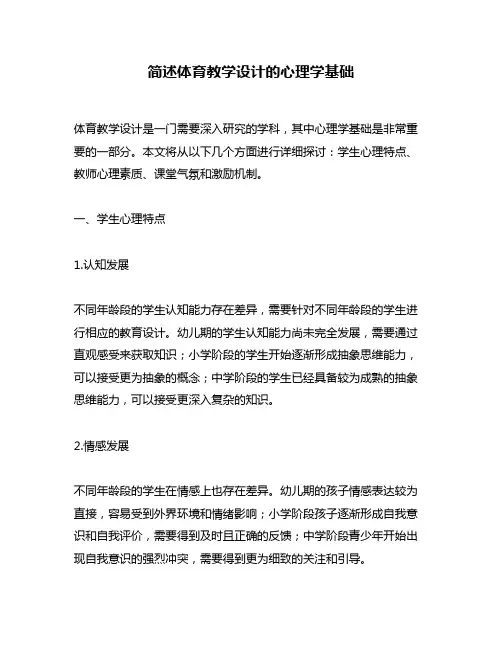 简述体育教学设计的心理学基础

体育教学设计是一门需要深入研究的学科，其中心理学基础是非常重要的一部分。本文将从以下几个方面进行详细探讨：学生心理特点、教师心理素质、课堂气氛和激励机制。

一、学生心理特点

1.认知发展

不同年龄段的学生认知能力存在差异，需要针对不同年龄段的学生进行相应的教育设计。幼儿期的学生认知能力尚未完全发展，需要通过直观感受来获取知识；小学阶段的学生开始逐渐形成抽象思维能力，可以接受更为抽象的概念；中学阶段的学生已经具备较为成熟的抽象思维能力，可以接受更深入复杂的知识。

2.情感发展

不同年龄段的学生在情感上也存在差异。幼儿期的孩子情感表达较为直接，容易受到外界环境和情绪影响；小学阶段孩子逐渐形成自我意识和自我评价，需要得到及时且正确的反馈；中学阶段青少年开始出现自我意识的强烈冲突，需要得到更为细致的关注和引导。